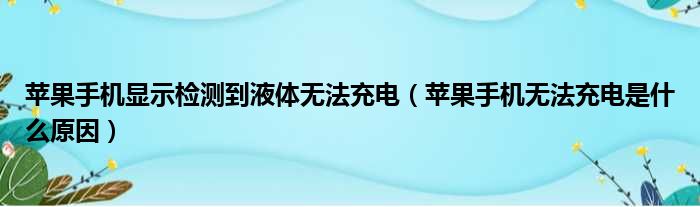 苹果手机显示检测到液体无法充电（苹果手机无法充电是什么原因）